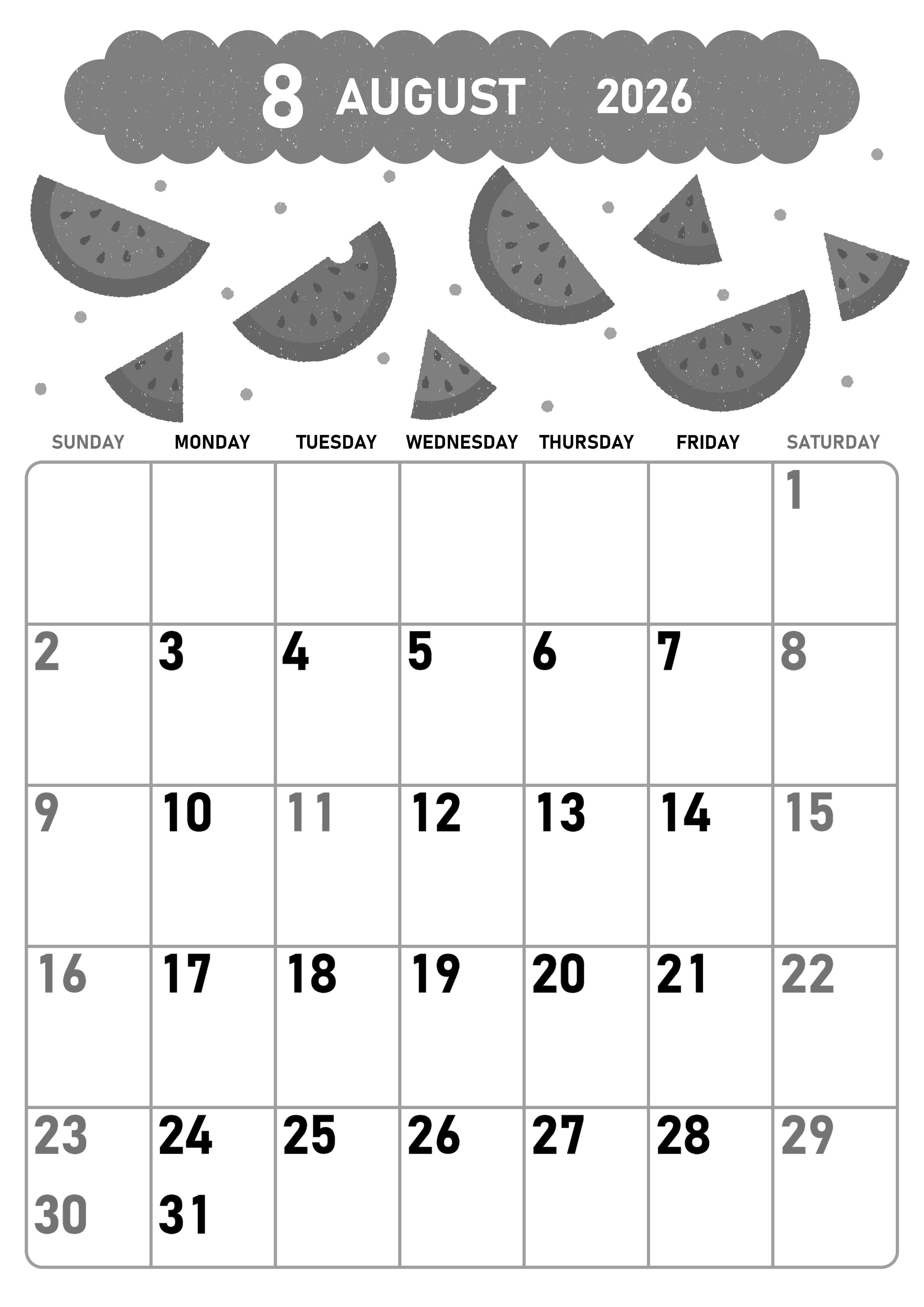 8 AUGUST 2026

| SUNDAY | MONDAY | TUESDAY | WEDNESDAY | THURSDAY | FRIDAY | SATURDAY |
|---|---|---|---|---|---|---|
| | | | | | | 1 |
| 2 | 3 | 4 | 5 | 6 | 7 | 8 |
| 9 | 10 | 11 | 12 | 13 | 14 | 15 |
| 16 | 17 | 18 | 19 | 20 | 21 | 22 |
| 23 30 | 24 31 | 25 | 26 | 27 | 28 | 29 |